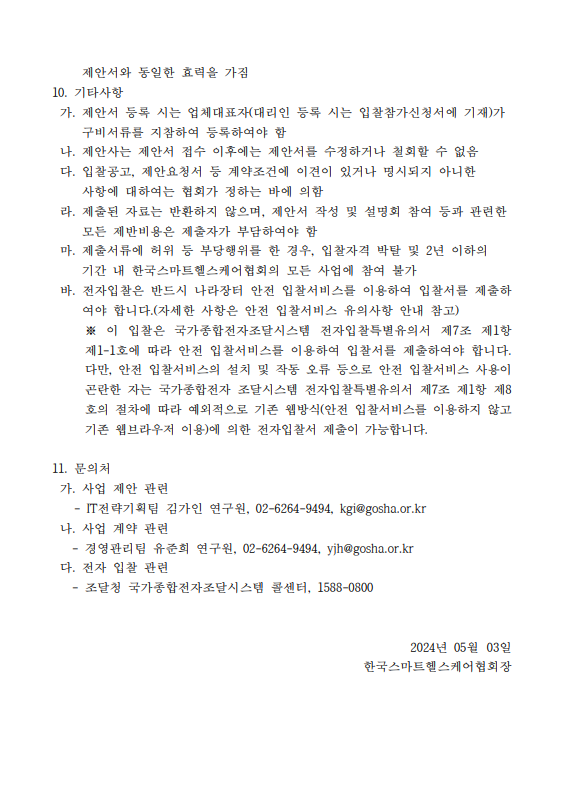 제안서와 동일한 효력을 가짐

10. 기타사항

가. 제안서 등록 시는 업체대표자(대리인 등록 시는 입찰참가신청서에 기재)가 구비서류를 지참하여 등록하여야 함

나. 제안사는 제안서 접수 이후에는 제안서를 수정하거나 철회할 수 없음

다. 입찰공고, 제안요청서 등 계약조건에 이견이 있거나 명시되지 아니한 사항에 대하여는 협회가 정하는 바에 의함

라. 제출된 자료는 반환하지 않으며, 제안서 작성 및 설명회 참여 등과 관련한 모든 제반비용은 제출자가 부담하여야 함

마. 제출서류에 허위 등 부당행위를 한 경우, 입찰자격 박탈 및 2년 이하의 기간 내 한국스마트헬스케어협회의 모든 사업에 참여 불가

바. 전자입찰은 반드시 나라장터 안전 입찰서비스를 이용하여 입찰서를 제출하여야 합니다.(자세한 사항은 안전 입찰서비스 유의사항 안내 참고)

※ 이 입찰은 국가종합전자조달시스템 전자입찰특별유의서 제7조 제1항 제1-1호에 따라 안전 입찰서비스를 이용하여 입찰서를 제출하여야 합니다. 다만, 안전 입찰서비스의 설치 및 작동 오류 등으로 안전 입찰서비스 사용이 곤란한 자는 국가종합전자 조달시스템 전자입찰특별유의서 제7조 제1항 제8호의 절차에 따라 예외적으로 기존 웹방식(안전 입찰서비스를 이용하지 않고 기존 웹브라우저 이용)에 의한 전자입찰서 제출이 가능합니다.

11. 문의처

가. 사업 제안 관련

- IT전략기획팀 김가인 연구원, 02-6264-9494, kgi@gosha.or.kr

나. 사업 계약 관련

- 경영관리팀 유준희 연구원, 02-6264-9494, yjh@gosha.or.kr

다. 전자 입찰 관련

- 조달청 국가종합전자조달시스템 콜센터, 1588-0800

2024년 05월 03일

한국스마트헬스케어협회장